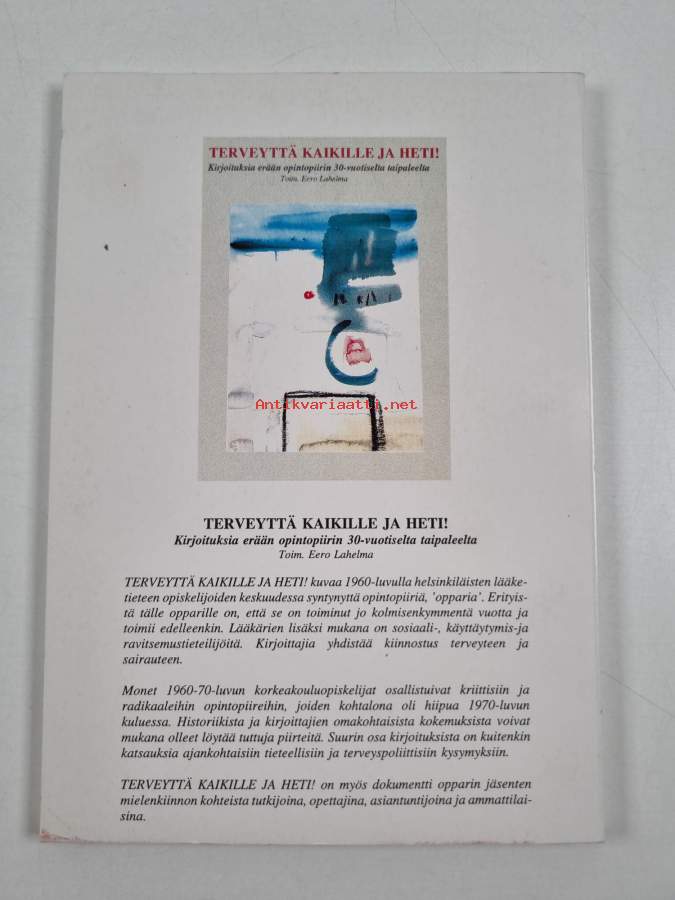 TERVEYTTÄ KAIKILLE JA HETI!
Kirjoituksia erään opintopiirin 30-vuotiselta taipaleelta
Toim. Eero Lahelma

TERVEYTTÄ KAIKILLE JA HETI!
Kirjoituksia erään opintopiirin 30-vuotiselta taipaleelta
Toim. Eero Lahelma

TERVEYTTÄ KAIKILLE JA HETI! kuvaa 1960-luvulla helsinkiläisten lääketieteen opiskelijoiden keskuudessa syntynyttä opintopiiriä, 'opparia'. Erityistä tälle opparille on, että se on toiminut jo kolmisenkymmentä vuotta ja toimii edelleenkin. Lääkärien lisäksi mukana on sosiaali-, käyttäytymis-ja ravitsemustieteilijöitä. Kirjoittajia yhdistää kiinnostus terveyteen ja sairauteen.

Monet 1960-70-luvun korkeakouluopiskelijat osallistuivat kriittisiin ja radikaaleihin opintopiireihin, joiden kohtalona oli hiipua 1970-luvun kuluessa. Historiikista ja kirjoittajien omakohtaisista kokemuksista voivat mukana olleet löytää tuttuja piirteitä. Suurin osa kirjoituksista on kuitenkin katsauksia ajankohtaisiin tieteellisiin ja terveyspoliittisiin kysymyksiin.

TERVEYTTÄ KAIKILLE JA HETI! on myös dokumentti opparin jäsenten mielenkiinnon kohteista tutkijoina, opettajina, asiantuntijoina ja ammattilaisina.

Antikvariaatti.net